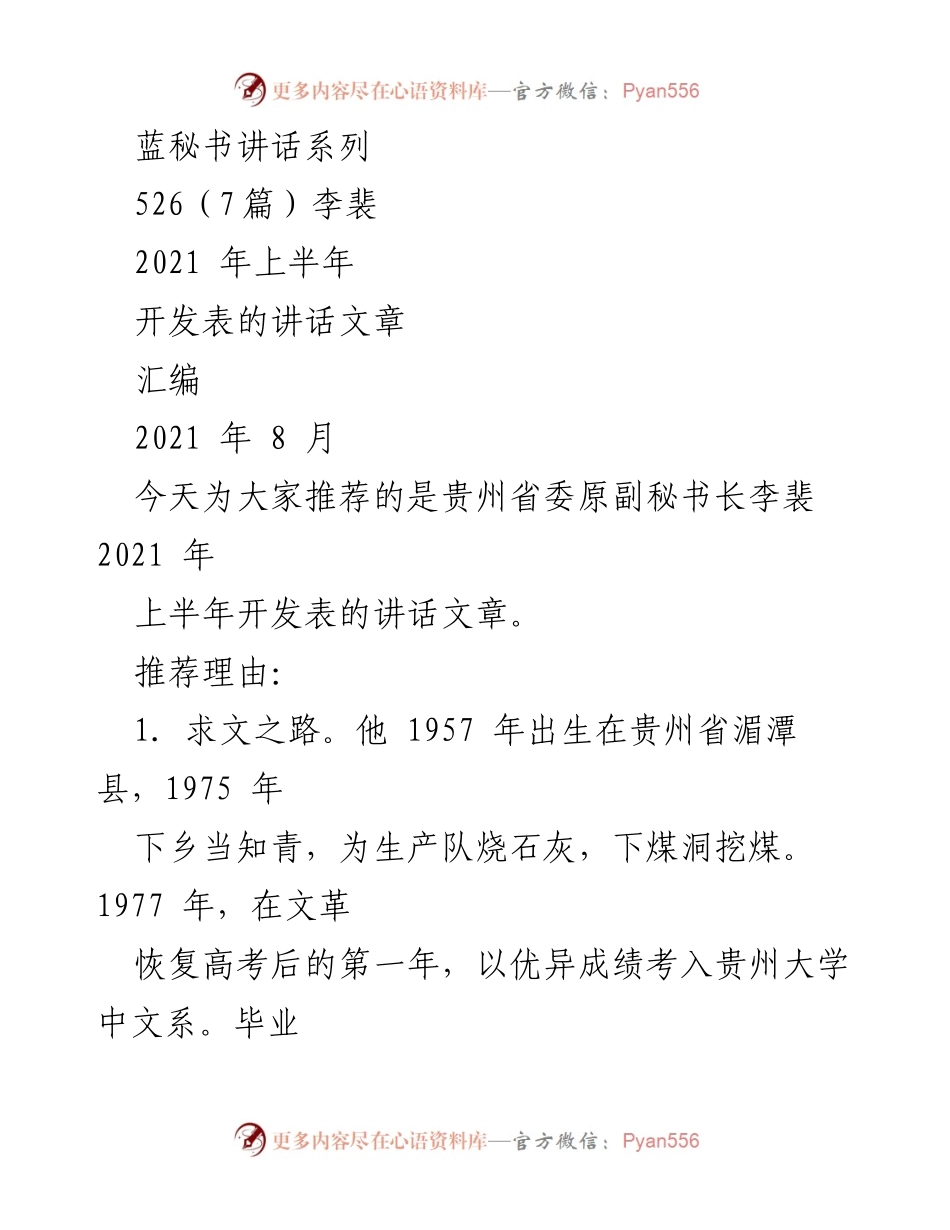 更多内容尽在心语资料库—官方微信：Pyan556

蓝秘书讲话系列

526（7篇）李裴

2021 年上半年

开发表的讲话文章

汇编

2021 年 8 月

今天为大家推荐的是贵州省委原副秘书长李裴 2021 年

上半年开发表的讲话文章。

推荐理由:

1. 求文之路。他 1957 年出生在贵州省湄潭县，1975 年

下乡当知青，为生产队烧石灰，下煤洞挖煤。1977 年，在文革

恢复高考后的第一年，以优异成绩考入贵州大学中文系。毕业

更多内容尽在心语资料库—官方微信：Pyan556